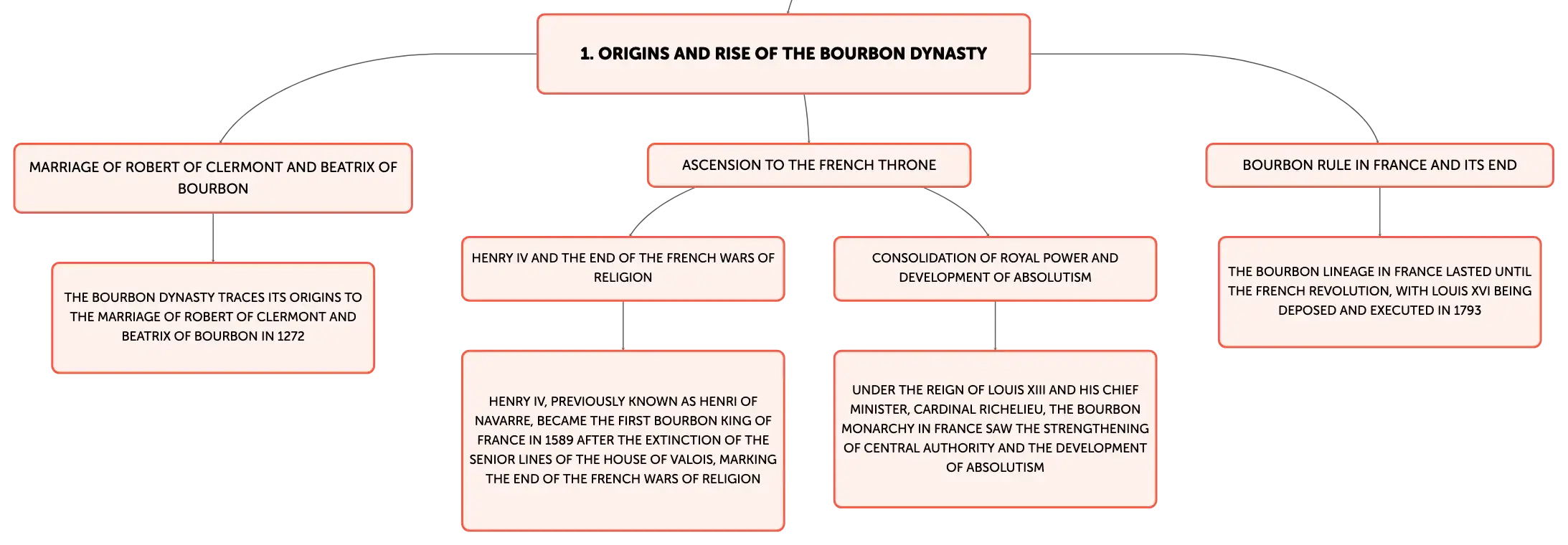 1. ORIGINS AND RISE OF THE BOURBON DYNASTY

MARRIAGE OF ROBERT OF CLERMONT AND BEATRIX OF BOURBON

THE BOURBON DYNASTY TRACES ITS ORIGINS TO THE MARRIAGE OF ROBERT OF CLERMONT AND BEATRIX OF BOURBON IN 1272

ASCENSION TO THE FRENCH THRONE

HENRY IV AND THE END OF THE FRENCH WARS OF RELIGION

HENRY IV, PREVIOUSLY KNOWN AS HENRI OF NAVARRE, BECAME THE FIRST BOURBON KING OF FRANCE IN 1589 AFTER THE EXTINCTION OF THE SENIOR LINES OF THE HOUSE OF VALOIS, MARKING THE END OF THE FRENCH WARS OF RELIGION

CONSOLIDATION OF ROYAL POWER AND DEVELOPMENT OF ABSOLUTISM

UNDER THE REIGN OF LOUIS XIII AND HIS CHIEF MINISTER, CARDINAL RICHELIEU, THE BOURBON MONARCHY IN FRANCE SAW THE STRENGTHENING OF CENTRAL AUTHORITY AND THE DEVELOPMENT OF ABSOLUTISM

BOURBON RULE IN FRANCE AND ITS END

THE BOURBON LINEAGE IN FRANCE LASTED UNTIL THE FRENCH REVOLUTION, WITH LOUIS XVI BEING DEPOSED AND EXECUTED IN 1793